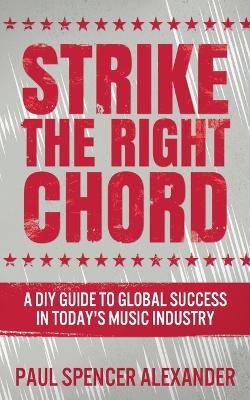 STRIKE THE RIGHT CHORD

A DIY GUIDE TO GLOBAL SUCCESS IN TODAY'S MUSIC INDUSTRY

PAUL SPENCER ALEXANDER